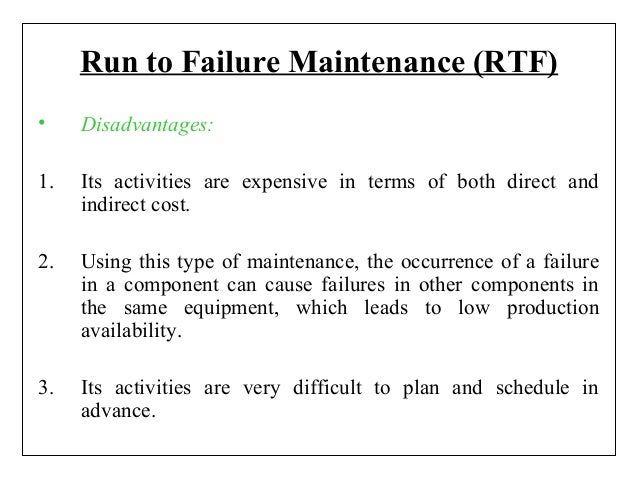 Run to Failure Maintenance (RTF)

• Disadvantages:

1. Its activities are expensive in terms of both direct and indirect cost.

2. Using this type of maintenance, the occurrence of a failure in a component can cause failures in other components in the same equipment, which leads to low production availability.

3. Its activities are very difficult to plan and schedule in advance.